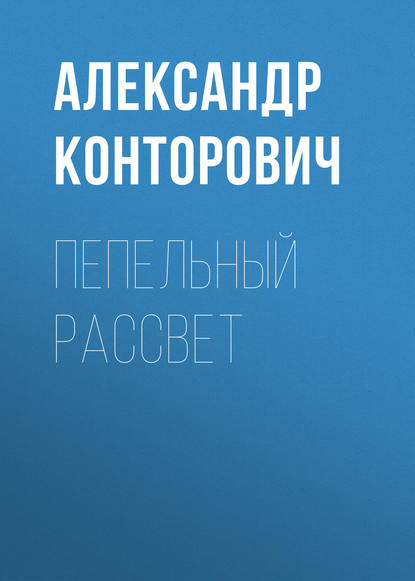 АЛЕКСАНДР КОНТОРОВИЧ

ПЕПЕЛЬНЫЙ РАССВЕТ